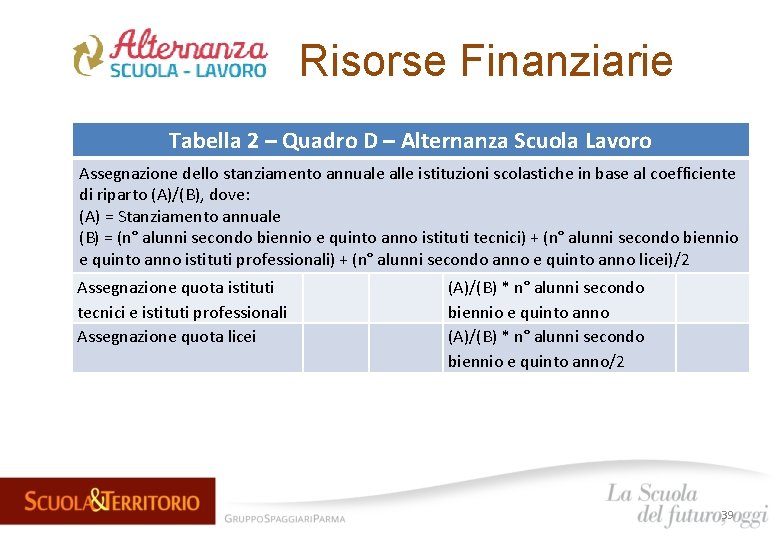 Alternanza
SCUOLA - LAVORO

Risorse Finanziarie

| Tabella 2 – Quadro D – Alternanza Scuola Lavoro | | | | |
|---|---|---|---|---|
| Assegnazione dello stanziamento annuale alle istituzioni scolastiche in base al coefficiente di riparto (A)/(B), dove: (A) = Stanziamento annuale (B) = (n° alunni secondo biennio e quinto anno istituti tecnici) + (n° alunni secondo biennio e quinto anno istituti professionali) + (n° alunni secondo anno e quinto anno licei)/2 | | | | |
| Assegnazione quota istituti tecnici e istituti professionali | | | (A)/(B) * n° alunni secondo biennio e quinto anno | |
| Assegnazione quota licei | | | (A)/(B) * n° alunni secondo biennio e quinto anno/2 | |

SCUOLA&TERRITORIO

GRUPPOSPAGGIARIPARMA

La Scuola del futuro, oggi

39